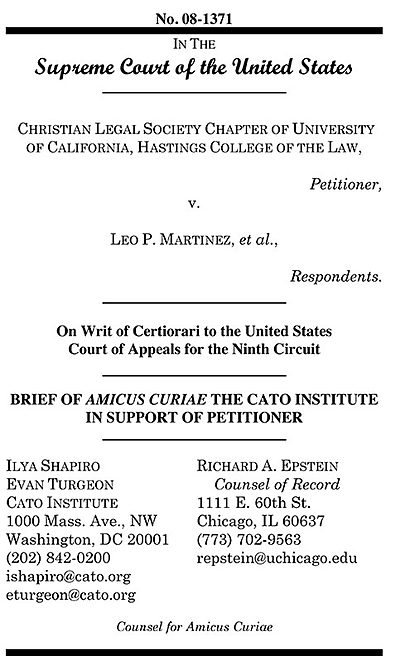 No. 08-1371

IN THE
Supreme Court of the United States

CHRISTIAN LEGAL SOCIETY CHAPTER OF UNIVERSITY OF CALIFORNIA, HASTINGS COLLEGE OF THE LAW,

Petitioner,

v.

LEO P. MARTINEZ, et al.,

Respondents.

On Writ of Certiorari to the United States Court of Appeals for the Ninth Circuit

BRIEF OF AMICUS CURIAE THE CATO INSTITUTE IN SUPPORT OF PETITIONER

ILYA SHAPIRO
EVAN TURGEON
CATO INSTITUTE
1000 Mass. Ave., NW
Washington, DC 20001
(202) 842-0200
ishapiro@cato.org
eturgeon@cato.org

RICHARD A. EPSTEIN
Counsel of Record
1111 E. 60th St.
Chicago, IL 60637
(773) 702-9563
repstein@uchicago.edu

Counsel for Amicus Curiae